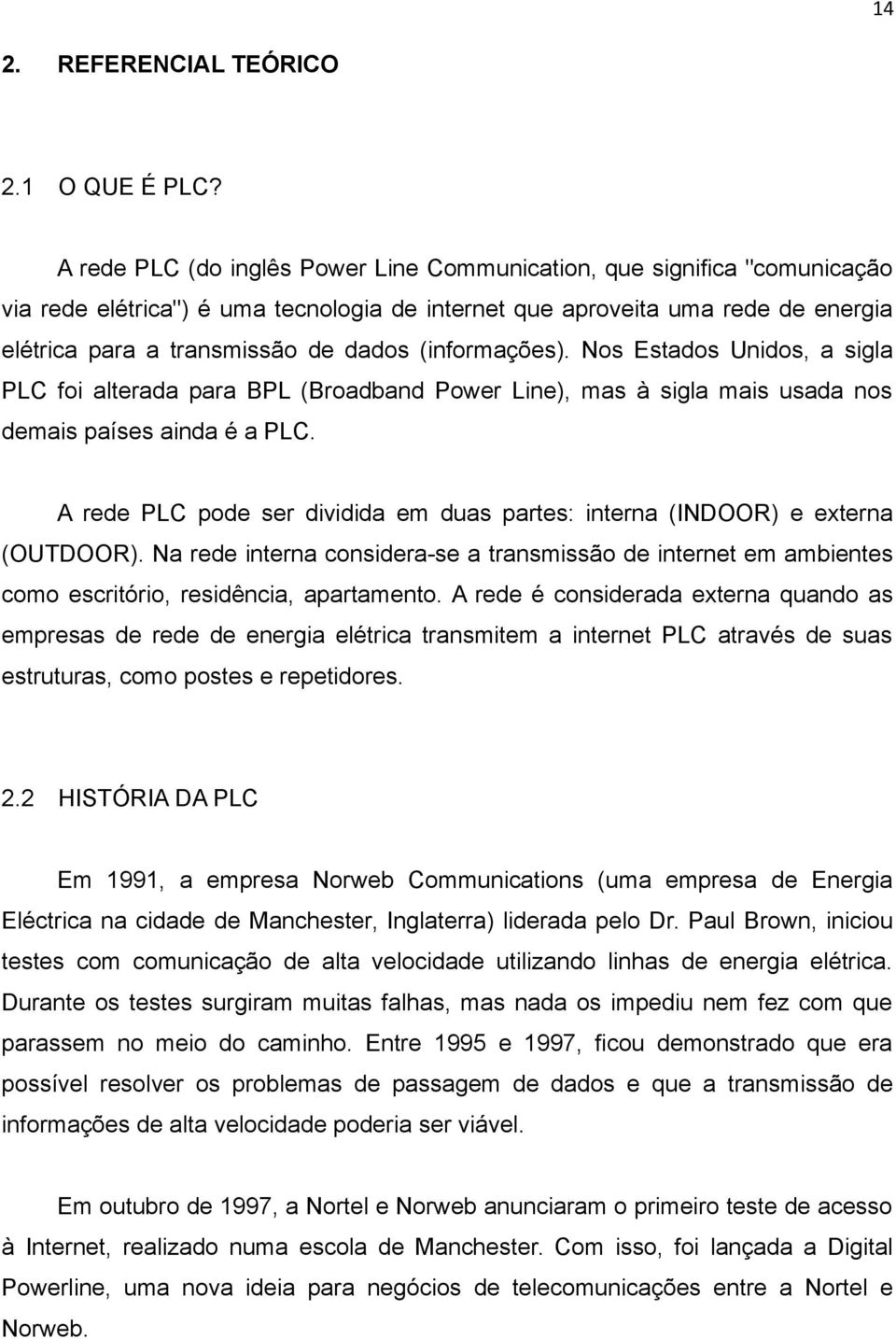 14

2. REFERENCIAL TEÓRICO

2.1 O QUE É PLC?

A rede PLC (do inglês Power Line Communication, que significa "comunicação via rede elétrica") é uma tecnologia de internet que aproveita uma rede de energia elétrica para a transmissão de dados (informações). Nos Estados Unidos, a sigla PLC foi alterada para BPL (Broadband Power Line), mas à sigla mais usada nos demais países ainda é a PLC.

A rede PLC pode ser dividida em duas partes: interna (INDOOR) e externa (OUTDOOR). Na rede interna considera-se a transmissão de internet em ambientes como escritório, residência, apartamento. A rede é considerada externa quando as empresas de rede de energia elétrica transmitem a internet PLC através de suas estruturas, como postes e repetidores.

2.2 HISTÓRIA DA PLC

Em 1991, a empresa Norweb Communications (uma empresa de Energia Eléctrica na cidade de Manchester, Inglaterra) liderada pelo Dr. Paul Brown, iniciou testes com comunicação de alta velocidade utilizando linhas de energia elétrica. Durante os testes surgiram muitas falhas, mas nada os impediu nem fez com que parassem no meio do caminho. Entre 1995 e 1997, ficou demonstrado que era possível resolver os problemas de passagem de dados e que a transmissão de informações de alta velocidade poderia ser viável.

Em outubro de 1997, a Nortel e Norweb anunciaram o primeiro teste de acesso à Internet, realizado numa escola de Manchester. Com isso, foi lançada a Digital Powerline, uma nova ideia para negócios de telecomunicações entre a Nortel e Norweb.